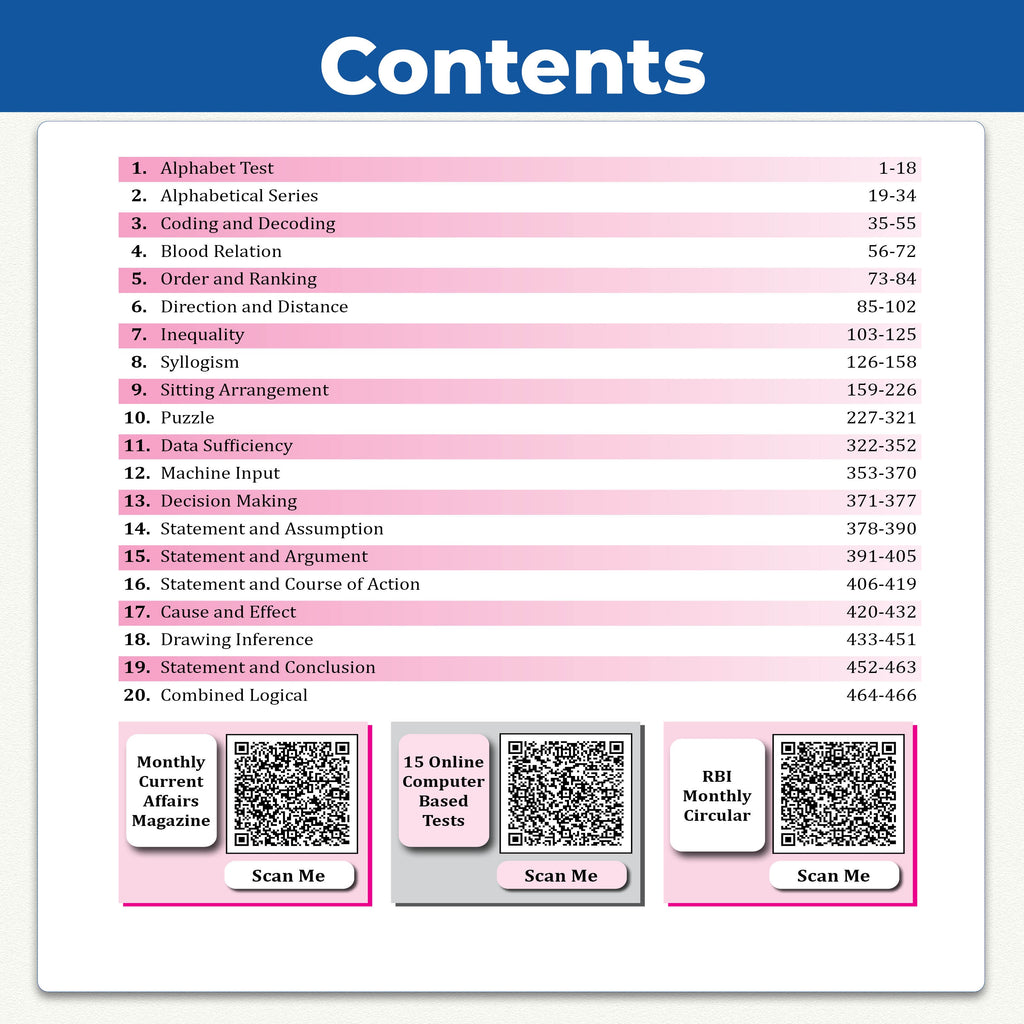 Contents

| | | |
|---|---|---|
| 1. | Alphabet Test | 1-18 |
| 2. | Alphabetical Series | 19-34 |
| 3. | Coding and Decoding | 35-55 |
| 4. | Blood Relation | 56-72 |
| 5. | Order and Ranking | 73-84 |
| 6. | Direction and Distance | 85-102 |
| 7. | Inequality | 103-125 |
| 8. | Syllogism | 126-158 |
| 9. | Sitting Arrangement | 159-226 |
| 10. | Puzzle | 227-321 |
| 11. | Data Sufficiency | 322-352 |
| 12. | Machine Input | 353-370 |
| 13. | Decision Making | 371-377 |
| 14. | Statement and Assumption | 378-390 |
| 15. | Statement and Argument | 391-405 |
| 16. | Statement and Course of Action | 406-419 |
| 17. | Cause and Effect | 420-432 |
| 18. | Drawing Inference | 433-451 |
| 19. | Statement and Conclusion | 452-463 |
| 20. | Combined Logical | 464-466 |

Monthly Current Affairs Magazine

Scan Me

15 Online Computer Based Tests

Scan Me

RBI Monthly Circular

Scan Me